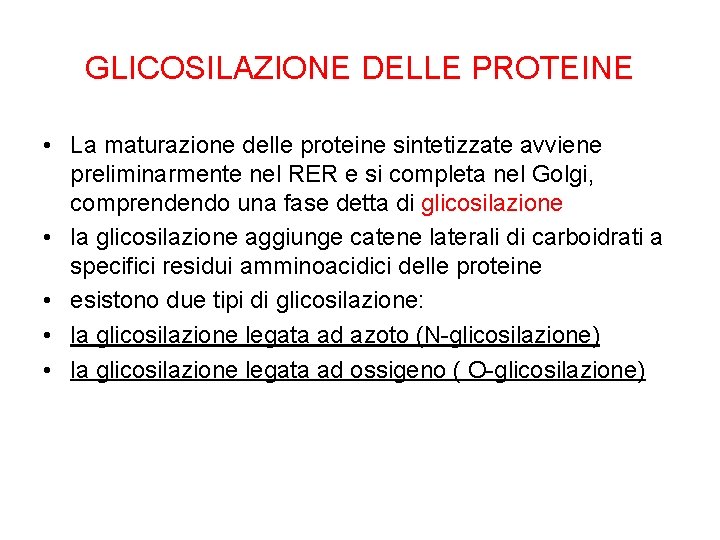 GLICOSILAZIONE DELLE PROTEINE

• La maturazione delle proteine sintetizzate avviene preliminarmente nel RER e si completa nel Golgi, comprendendo una fase detta di glicosilazione
• la glicosilazione aggiunge catene laterali di carboidrati a specifici residui amminoacidici delle proteine
• esistono due tipi di glicosilazione:
• la glicosilazione legata ad azoto (N-glicosilazione)
• la glicosilazione legata ad ossigeno ( O-glicosilazione)